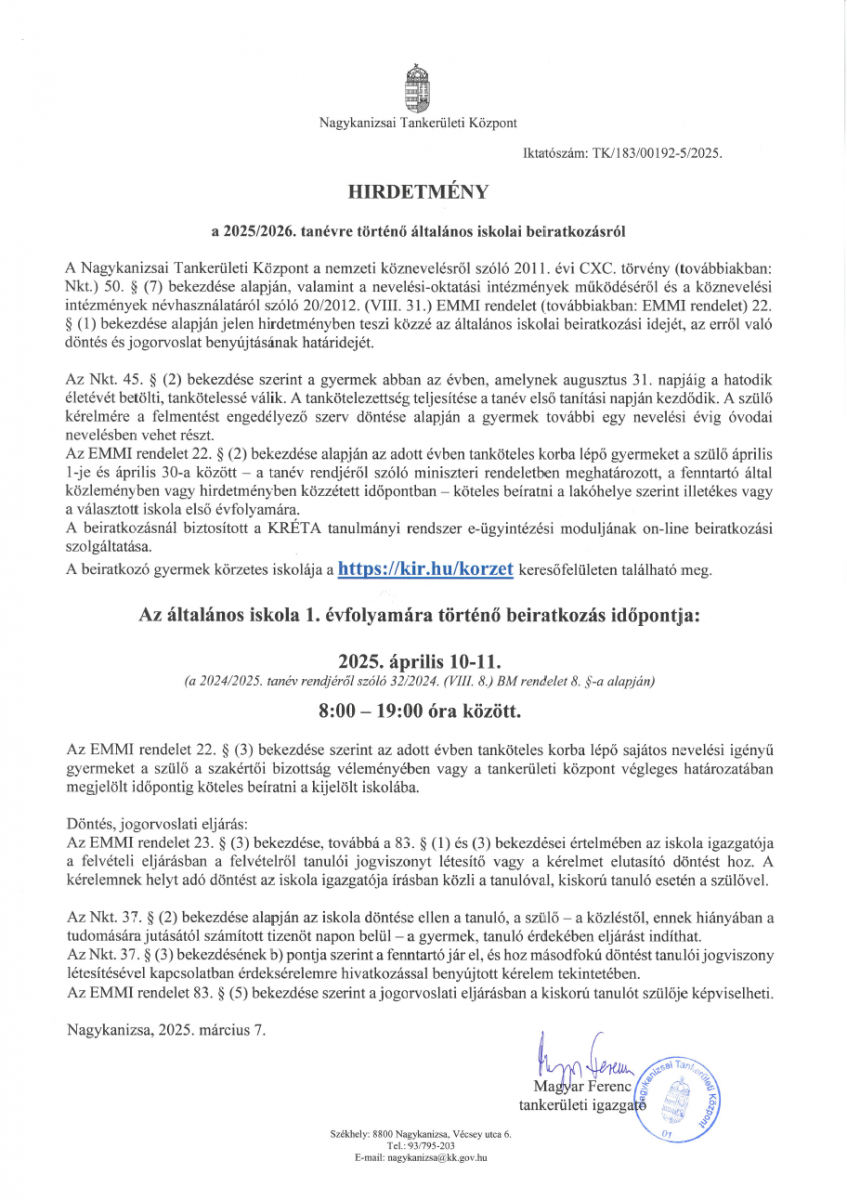 Nagykanizsai Tankerületi Központ

Iktatószám: TK/183/00192-5/2025.

HIRDETMÉNY

a 2025/2026. tanévre történő általános iskolai beiratkozásról

A Nagykanizsai Tankerületi Központ a nemzeti köznevelésről szóló 2011. évi CXC. törvény (továbbiakban: Nkt.) 50. § (7) bekezdése alapján, valamint a nevelési-oktatási intézmények működéséről és a köznevelési intézmények névhasználatáról szóló 20/2012. (VIII. 31.) EMMI rendelet (továbbiakban: EMMI rendelet) 22. § (1) bekezdése alapján jelen hirdetményben teszi közzé az általános iskolai beiratkozási idejét, az erről való döntés és jogorvoslat benyújtásának határidejét.

Az Nkt. 45. § (2) bekezdése szerint a gyermek abban az évben, amelynek augusztus 31. napjáig a hatodik életévét betölti, tankötelessé válik. A tankötelezettség teljesítése a tanév első tanítási napján kezdődik. A szülő kérelmére a felmentést engedélyező szerv döntése alapján a gyermek további egy nevelési évig óvodai nevelésben vehet részt.
Az EMMI rendelet 22. § (2) bekezdése alapján az adott évben tanköteles korba lépő gyermeket a szülő április 1-je és április 30-a között – a tanév rendjéről szóló miniszteri rendeletben meghatározott, a fenntartó által közleményben vagy hirdetményben közzétett időpontban – köteles beíratni a lakóhelye szerint illetékes vagy a választott iskola első évfolyamára.
A beiratkozásnál biztosított a KRÉTA tanulmányi rendszer e-ügyintézési moduljának on-line beiratkozási szolgáltatása.
A beiratkozó gyermek körzetes iskolája a https://kir.hu/korzet keresőfelületen található meg.

Az általános iskola 1. évfolyamára történő beiratkozás időpontja:

2025. április 10-11.
(a 2024/2025. tanév rendjéről szóló 32/2024. (VIII. 8.) BM rendelet 8. §-a alapján)

8:00 – 19:00 óra között.

Az EMMI rendelet 22. § (3) bekezdése szerint az adott évben tanköteles korba lépő sajátos nevelési igényű gyermeket a szülő a szakértői bizottság véleményében vagy a tankerületi központ végleges határozatában megjelölt időpontig köteles beíratni a kijelölt iskolába.

Döntés, jogorvoslati eljárás:
Az EMMI rendelet 23. § (3) bekezdése, továbbá a 83. § (1) és (3) bekezdései értelmében az iskola igazgatója a felvételi eljárásban a felvételről tanulói jogviszonyt létesítő vagy a kérelmet elutasító döntést hoz. A kérelemnek helyt adó döntést az iskola igazgatója írásban közli a tanulóval, kiskorú tanuló esetén a szülővel.

Az Nkt. 37. § (2) bekezdése alapján az iskola döntése ellen a tanuló, a szülő – a közléstől, ennek hiányában a tudomására jutásától számított tizenöt napon belül – a gyermek, tanuló érdekében eljárást indíthat.
Az Nkt. 37. § (3) bekezdésének b) pontja szerint a fenntartó jár el, és hoz másodfokú döntést tanulói jogviszony létesítésével kapcsolatban érdeksérelemre hivatkozással benyújtott kérelem tekintetében.
Az EMMI rendelet 83. § (5) bekezdése szerint a jogorvoslati eljárásban a kiskorú tanulót szülője képviselheti.

Nagykanizsa, 2025. március 7.

Magyar Ferenc
Magyar Ferenc
tankerületi igazgató

Nagykanizsai Tankerületi Központ
01

Székhely: 8800 Nagykanizsa, Vécsey utca 6.
Tel.: 93/795-203
E-mail: nagykanizsa@kk.gov.hu